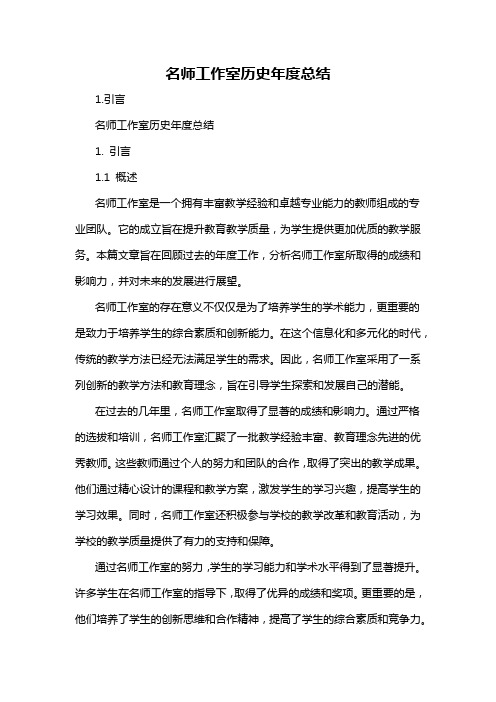 名师工作室历史年度总结

1.引言

名师工作室历史年度总结

1. 引言

1.1 概述

名师工作室是一个拥有丰富教学经验和卓越专业能力的教师组成的专业团队。它的成立旨在提升教育教学质量，为学生提供更加优质的教学服务。本篇文章旨在回顾过去的年度工作，分析名师工作室所取得的成绩和影响力，并对未来的发展进行展望。

名师工作室的存在意义不仅仅是为了培养学生的学术能力，更重要的是致力于培养学生的综合素质和创新能力。在这个信息化和多元化的时代，传统的教学方法已经无法满足学生的需求。因此，名师工作室采用了一系列创新的教学方法和教育理念，旨在引导学生探索和发展自己的潜能。

在过去的几年里，名师工作室取得了显著的成绩和影响力。通过严格的选拔和培训，名师工作室汇聚了一批教学经验丰富、教育理念先进的优秀教师。这些教师通过个人的努力和团队的合作，取得了突出的教学成果。他们通过精心设计的课程和教学方案，激发学生的学习兴趣，提高学生的学习效果。同时，名师工作室还积极参与学校的教学改革和教育活动，为学校的教学质量提供了有力的支持和保障。

通过名师工作室的努力，学生的学习能力和学术水平得到了显著提升。许多学生在名师工作室的指导下，取得了优异的成绩和奖项。更重要的是，他们培养了学生的创新思维和合作精神，提高了学生的综合素质和竞争力。